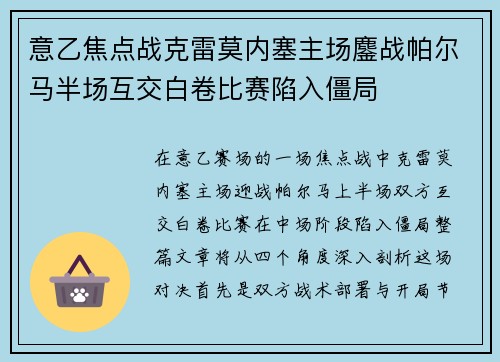 意乙焦点战克雷莫内塞主场鏖战帕尔马半场互交白卷比赛陷入僵局

在意乙赛场的一场焦点战中克雷莫内塞主场迎战帕尔马上半场双方互交白卷比赛在中场阶段陷入僵局整篇文章将从四个角度深入剖析这场对决首先是双方战术部署与开局节